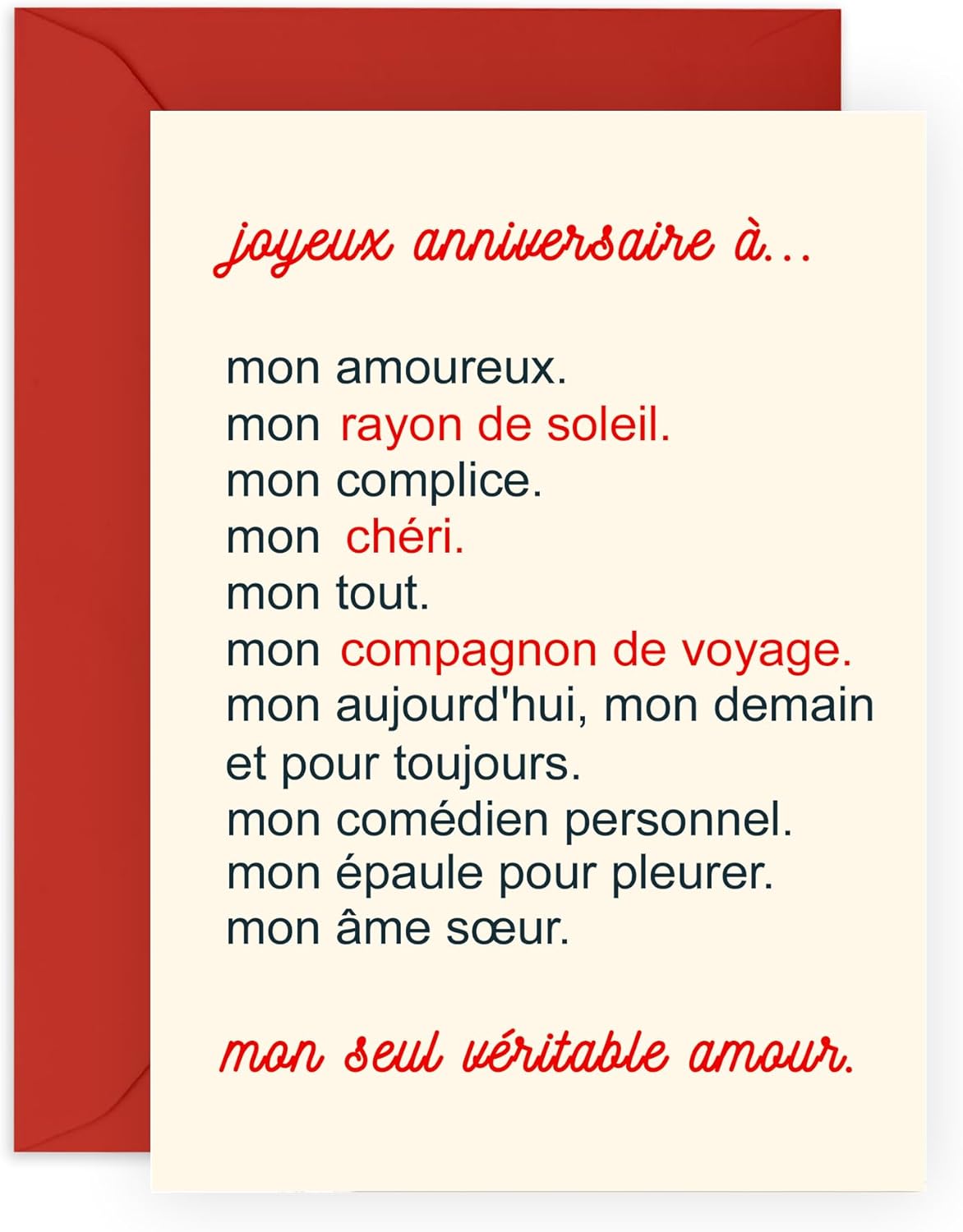 joyeux anniversaire à...

mon amoureux.
mon rayon de soleil.
mon complice.
mon chéri.
mon tout.
mon compagnon de voyage.
mon aujourd'hui, mon demain et pour toujours.
mon comédien personnel.
mon épaule pour pleurer.
mon âme sœur.

mon seul véritable amour.